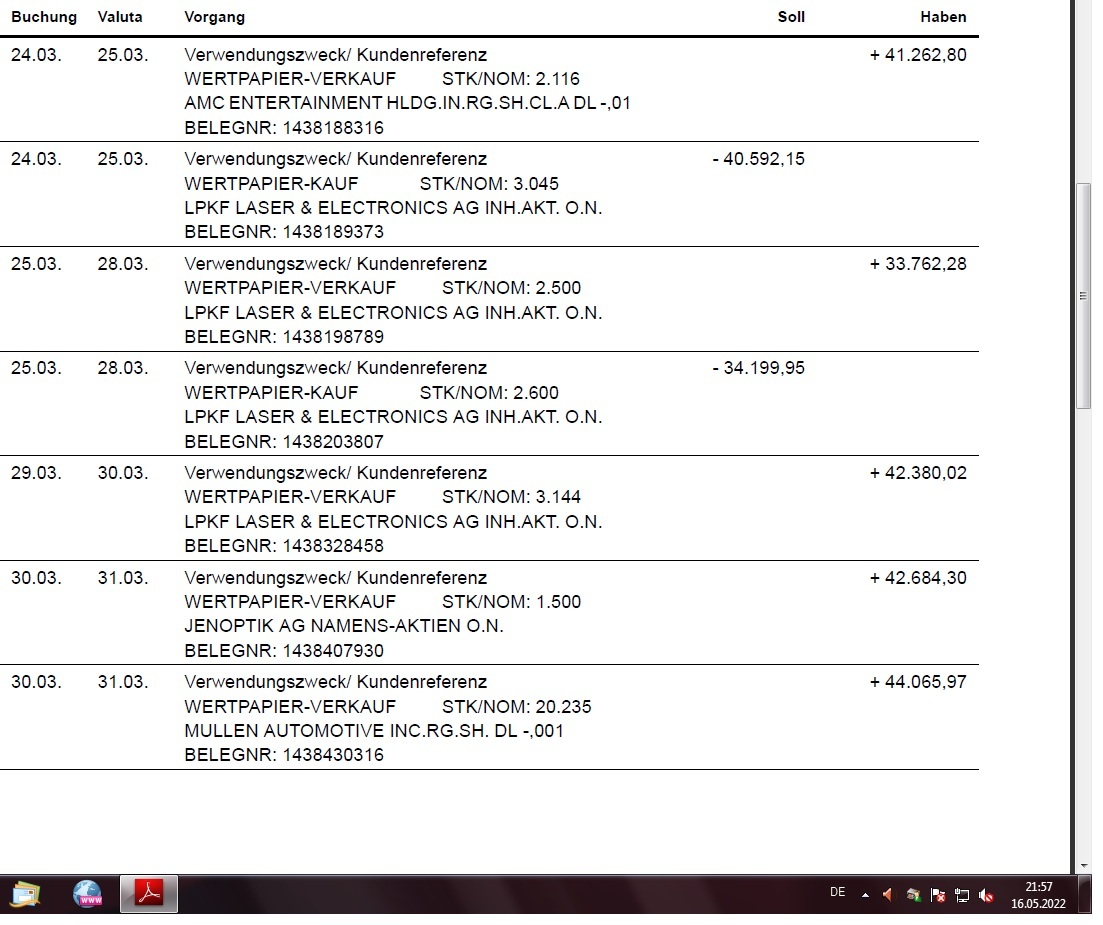 | Buchung | Valuta | Vorgang | Soll | Haben |
|---|---|---|---|---|
| 24.03. | 25.03. | Verwendungszweck/ Kundenreferenz WERTPAPIER-VERKAUF STK/NOM: 2.116 AMC ENTERTAINMENT HLDG.IN.RG.SH.CL.A DL -,01 BELEGNR: 1438188316 | | + 41.262,80 |
| 24.03. | 25.03. | Verwendungszweck/ Kundenreferenz WERTPAPIER-KAUF STK/NOM: 3.045 LPKF LASER & ELECTRONICS AG INH.AKT. O.N. BELEGNR: 1438189373 | - 40.592,15 | |
| 25.03. | 28.03. | Verwendungszweck/ Kundenreferenz WERTPAPIER-VERKAUF STK/NOM: 2.500 LPKF LASER & ELECTRONICS AG INH.AKT. O.N. BELEGNR: 1438198789 | | + 33.762,28 |
| 25.03. | 28.03. | Verwendungszweck/ Kundenreferenz WERTPAPIER-KAUF STK/NOM: 2.600 LPKF LASER & ELECTRONICS AG INH.AKT. O.N. BELEGNR: 1438203807 | - 34.199,95 | |
| 29.03. | 30.03. | Verwendungszweck/ Kundenreferenz WERTPAPIER-VERKAUF STK/NOM: 3.144 LPKF LASER & ELECTRONICS AG INH.AKT. O.N. BELEGNR: 1438328458 | | + 42.380,02 |
| 30.03. | 31.03. | Verwendungszweck/ Kundenreferenz WERTPAPIER-VERKAUF STK/NOM: 1.500 JENOPTIK AG NAMENS-AKTIEN O.N. BELEGNR: 1438407930 | | + 42.684,30 |
| 30.03. | 31.03. | Verwendungszweck/ Kundenreferenz WERTPAPIER-VERKAUF STK/NOM: 20.235 MULLEN AUTOMOTIVE INC.RG.SH. DL -,001 BELEGNR: 1438430316 | | + 44.065,97 |

DE 21:57 16.05.2022